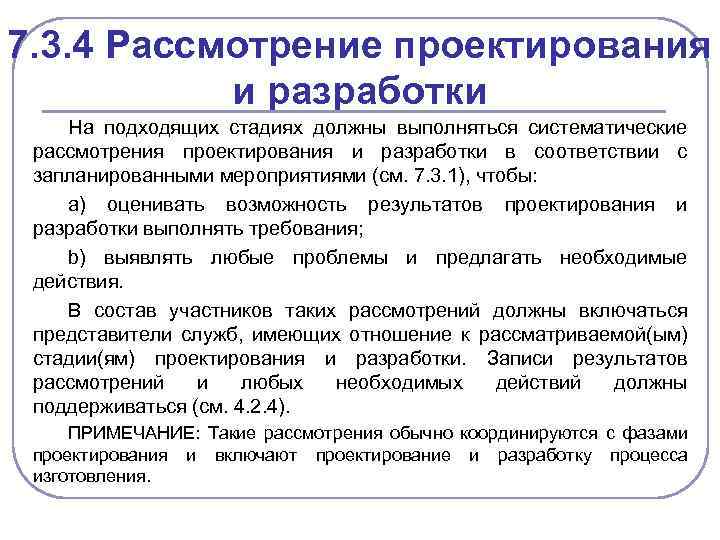 7.3.4 Рассмотрение проектирования и разработки

На подходящих стадиях должны выполняться систематические рассмотрения проектирования и разработки в соответствии с запланированными мероприятиями (см. 7.3.1), чтобы:

a) оценивать возможность результатов проектирования и разработки выполнять требования;

b) выявлять любые проблемы и предлагать необходимые действия.

В состав участников таких рассмотрений должны включаться представители служб, имеющих отношение к рассматриваемой(ым) стадии(ям) проектирования и разработки. Записи результатов рассмотрений и любых необходимых действий должны поддерживаться (см. 4.2.4).

ПРИМЕЧАНИЕ: Такие рассмотрения обычно координируются с фазами проектирования и включают проектирование и разработку процесса изготовления.